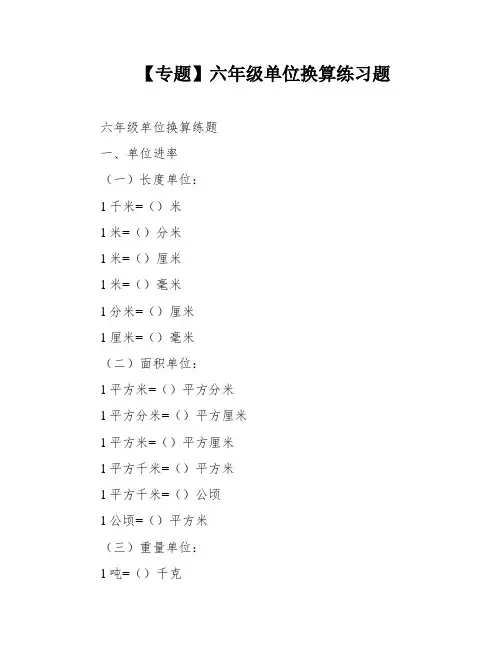 【专题】六年级单位换算练习题

六年级单位换算练题

一、单位进率

（一）长度单位：

1 千米=（）米

1 米=（）分米

1 米=（）厘米

1 米=（）毫米

1 分米=（）厘米

1 厘米=（）毫米

（二）面积单位：

1 平方米=（）平方分米

1 平方分米=（）平方厘米

1 平方米=（）平方厘米

1 平方千米=（）平方米

1 平方千米=（）公顷

1 公顷=（）平方米

（三）重量单位：

1 吨=（）千克